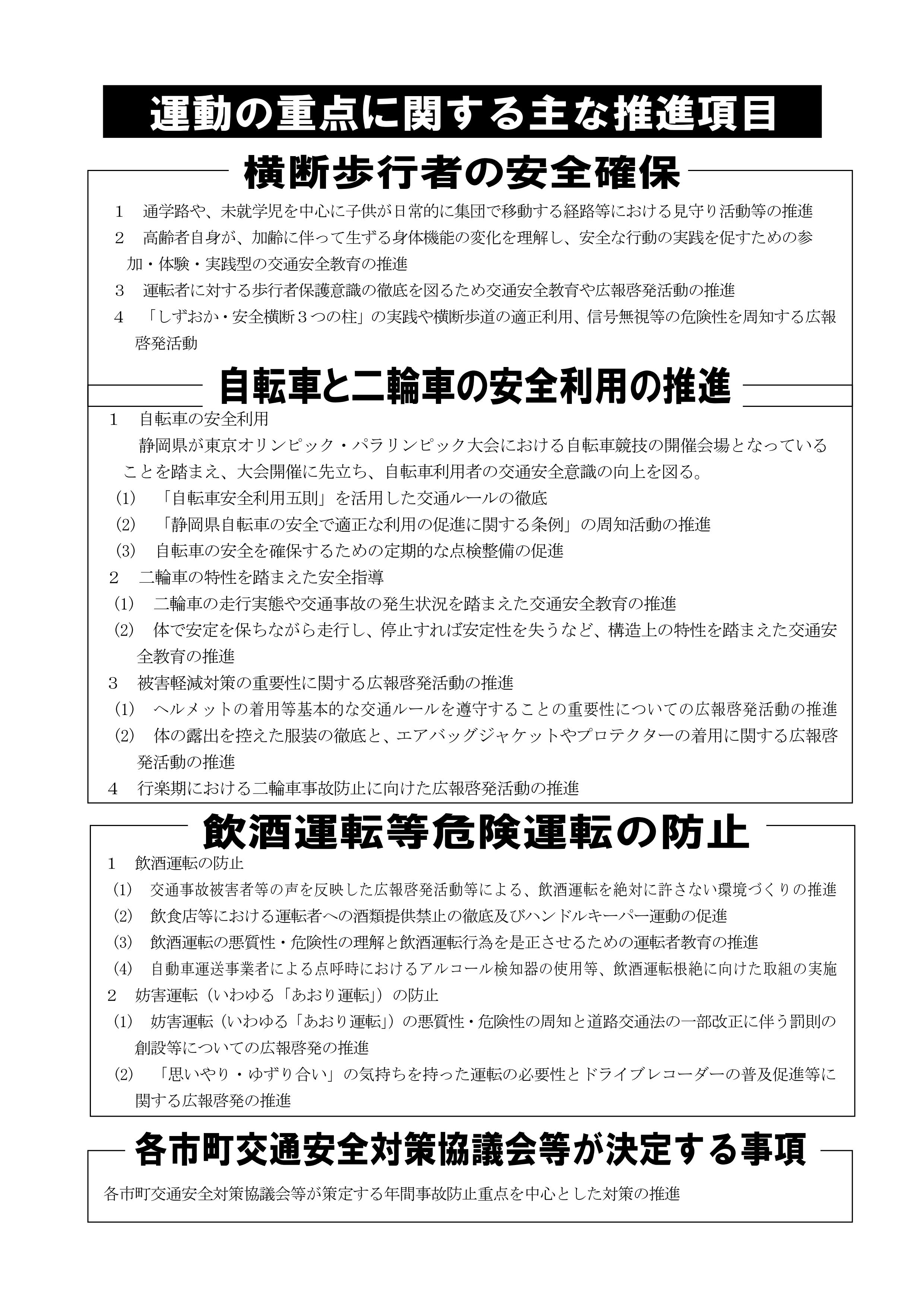 運動の重点に関する主な推進項目

横断歩行者の安全確保

1　通学路や、未就学児を中心に子供が日常的に集団で移動する経路等における見守り活動等の推進
2　高齢者自身が、加齢に伴って生ずる身体機能の変化を理解し、安全な行動の実践を促すための参加・体験・実践型の交通安全教育の推進
3　運転者に対する歩行者保護意識の徹底を図るため交通安全教育や広報啓発活動の推進
4　「しずおか・安全横断３つの柱」の実践や横断歩道の適正利用、信号無視等の危険性を周知する広報啓発活動

自転車と二輪車の安全利用の推進

1　自転車の安全利用
静岡県が東京オリンピック・パラリンピック大会における自転車競技の開催会場となっていることを踏まえ、大会開催に先立ち、自転車利用者の交通安全意識の向上を図る。
(1)　「自転車安全利用五則」を活用した交通ルールの徹底
(2)　「静岡県自転車の安全で適正な利用の促進に関する条例」の周知活動の推進
(3)　自転車の安全を確保するための定期的な点検整備の促進
2　二輪車の特性を踏まえた安全指導
(1)　二輪車の走行実態や交通事故の発生状況を踏まえた交通安全教育の推進
(2)　体で安定を保ちながら走行し、停止すれば安定性を失うなど、構造上の特性を踏まえた交通安全教育の推進
3　被害軽減対策の重要性に関する広報啓発活動の推進
(1)　ヘルメットの着用等基本的な交通ルールを遵守することの重要性についての広報啓発活動の推進
(2)　体の露出を控えた服装の徹底と、エアバッグジャケットやプロテクターの着用に関する広報啓発活動の推進
4　行楽期における二輪車事故防止に向けた広報啓発活動の推進

飲酒運転等危険運転の防止

1　飲酒運転の防止
(1)　交通事故被害者等の声を反映した広報啓発活動等による、飲酒運転を絶対に許さない環境づくりの推進
(2)　飲食店等における運転者への酒類提供禁止の徹底及びハンドルキーパー運動の促進
(3)　飲酒運転の悪質性・危険性の理解と飲酒運転行為を是正させるための運転者教育の推進
(4)　自動車運送事業者による点呼時におけるアルコール検知器の使用等、飲酒運転根絶に向けた取組の実施
2　妨害運転（いわゆる「あおり運転」）の防止
(1)　妨害運転（いわゆる「あおり運転」）の悪質性・危険性の周知と道路交通法の一部改正に伴う罰則の創設等についての広報啓発の推進
(2)　「思いやり・ゆずり合い」の気持ちを持った運転の必要性とドライブレコーダーの普及促進等に関する広報啓発の推進

各市町交通安全対策協議会等が決定する事項

各市町交通安全対策協議会等が策定する年間事故防止重点を中心とした対策の推進